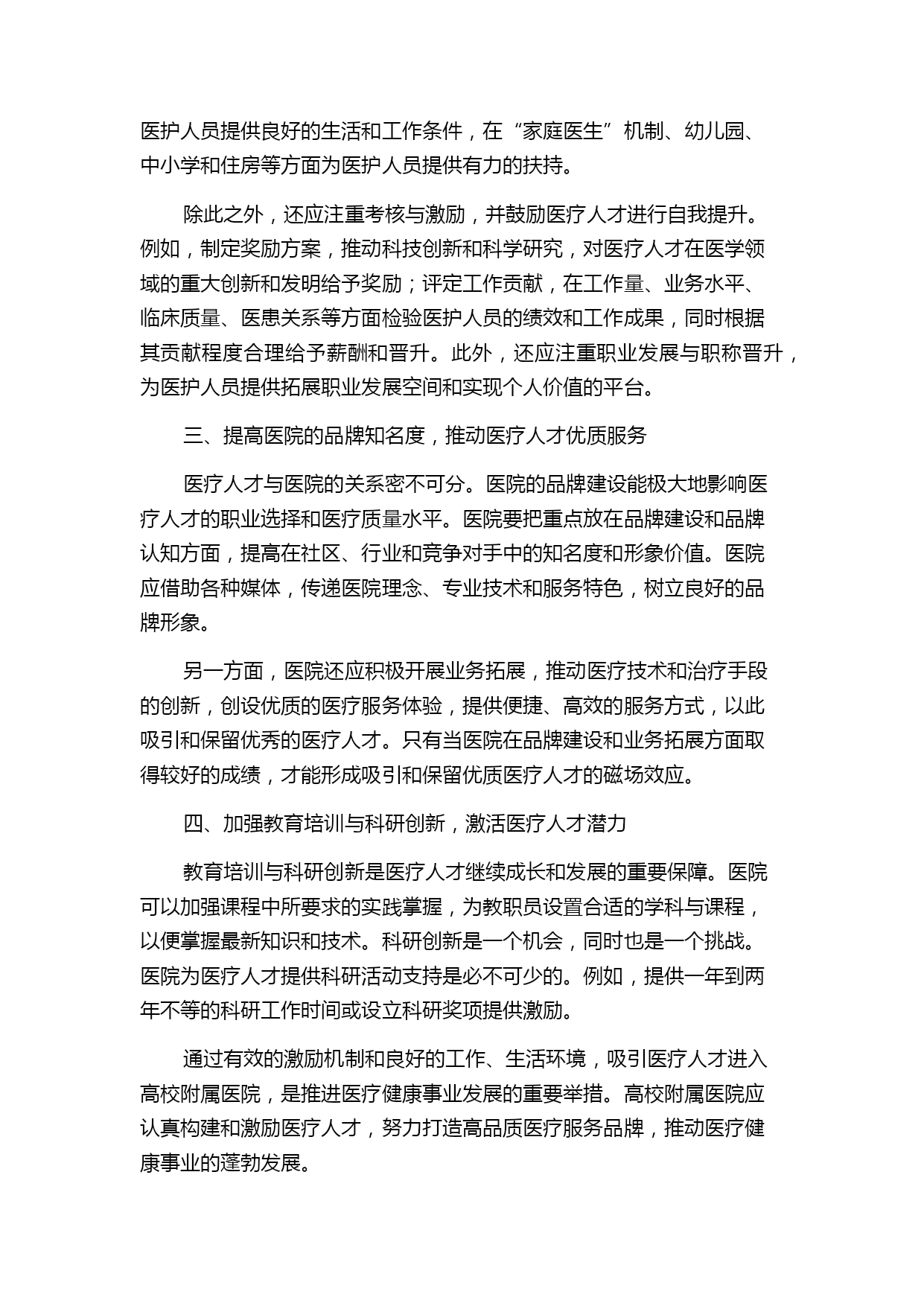 医护人员提供良好的生活和工作条件，在“家庭医生”机制、幼儿园、中小学和住房等方面为医护人员提供有力的扶持。

除此之外，还应注重考核与激励，并鼓励医疗人才进行自我提升。例如，制定奖励方案，推动科技创新和科学研究，对医疗人才在医学领域的重大创新和发明给予奖励；评定工作贡献，在工作量、业务水平、临床质量、医患关系等方面检验医护人员的绩效和工作成果，同时根据其贡献程度合理给予薪酬和晋升。此外，还应注重职业发展与职称晋升，为医护人员提供拓展职业发展空间和实现个人价值的平台。

三、提高医院的品牌知名度，推动医疗人才优质服务

医疗人才与医院的关系密不可分。医院的品牌建设能极大地影响医疗人才的职业选择和医疗质量水平。医院要把重点放在品牌建设和品牌认知方面，提高在社区、行业和竞争对手中的知名度和形象价值。医院应借助各种媒体，传递医院理念、专业技术和服务特色，树立良好的品牌形象。

另一方面，医院还应积极开展业务拓展，推动医疗技术和治疗手段的创新，创设优质的医疗服务体验，提供便捷、高效的服务方式，以此吸引和保留优秀的医疗人才。只有当医院在品牌建设和业务拓展方面取得较好的成绩，才能形成吸引和保留优质医疗人才的磁场效应。

四、加强教育培训与科研创新，激活医疗人才潜力

教育培训与科研创新是医疗人才继续成长和发展的重要保障。医院可以加强课程中所要求的实践掌握，为教职员设置合适的学科与课程，以便掌握最新知识和技术。科研创新是一个机会，同时也是一个挑战。医院为医疗人才提供科研活动支持是必不可少的。例如，提供一年到两年不等的科研工作时间或设立科研奖项提供激励。

通过有效的激励机制和良好的工作、生活环境，吸引医疗人才进入高校附属医院，是推进医疗健康事业发展的重要举措。高校附属医院应认真构建和激励医疗人才，努力打造高品质医疗服务品牌，推动医疗健康事业的蓬勃发展。